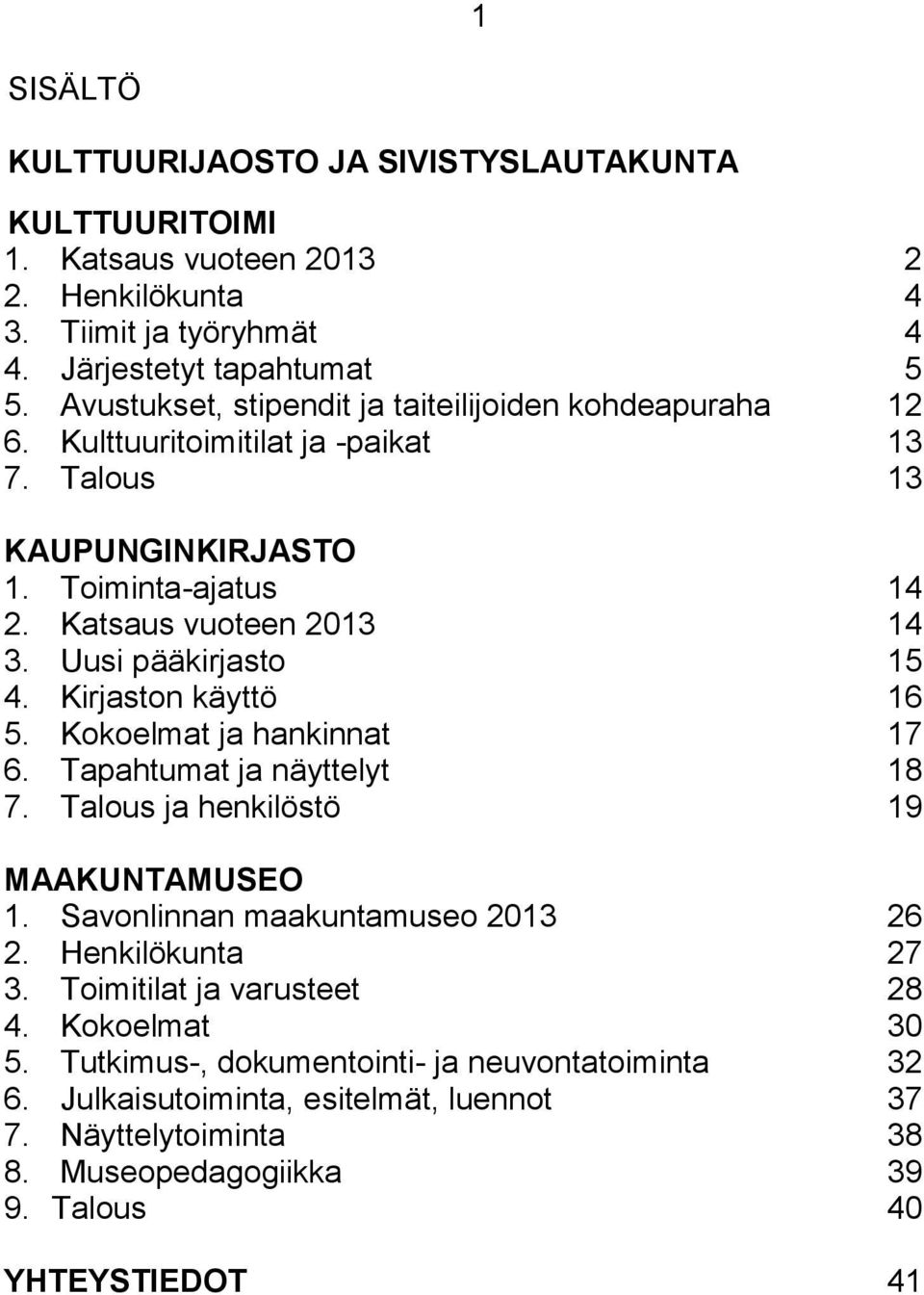 1

SISÄLTÖ

KULTTUURIJAOSTO JA SIVISTYSLAUTAKUNTA

KULTTUURITOIMI
1. Katsaus vuoteen 2013 2
2. Henkilökunta 4
3. Tiimit ja työryhmät 4
4. Järjestetyt tapahtumat 5
5. Avustukset, stipendit ja taiteilijoiden kohdeapuraha 12
6. Kulttuuritoimitilat ja -paikat 13
7. Talous 13

KAUPUNGINKIRJASTO
1. Toiminta-ajatus 14
2. Katsaus vuoteen 2013 14
3. Uusi pääkirjasto 15
4. Kirjaston käyttö 16
5. Kokoelmat ja hankinnat 17
6. Tapahtumat ja näyttelyt 18
7. Talous ja henkilöstö 19

MAAKUNTAMUSEO
1. Savonlinnan maakuntamuseo 2013 26
2. Henkilökunta 27
3. Toimitilat ja varusteet 28
4. Kokoelmat 30
5. Tutkimus-, dokumentointi- ja neuvontatoiminta 32
6. Julkaisutoiminta, esitelmät, luennot 37
7. Näyttelytoiminta 38
8. Museopedagogiikka 39
9. Talous 40

YHTEYSTIEDOT 41